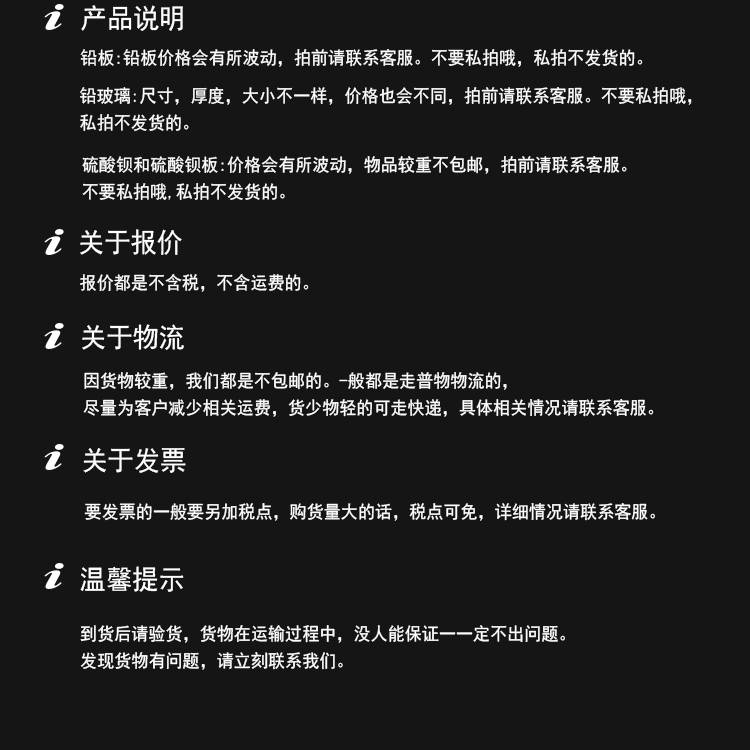 i 产品说明

铅板:铅板价格会有所波动，拍前请联系客服。不要私拍哦，私拍不发货的。

铅玻璃:尺寸，厚度，大小不一样，价格也会不同，拍前请联系客服。不要私拍哦，私拍不发货的。

硫酸钡和硫酸钡板:价格会有所波动，物品较重不包邮，拍前请联系客服。
不要私拍哦,私拍不发货的。

i 关于报价

报价都是不含税，不含运费的。

i 关于物流

因货物较重，我们都是不包邮的。-般都是走普物物流的，
尽量为客户减少相关运费，货少物轻的可走快递，具体相关情况请联系客服。

i 关于发票

要发票的一般要另加税点，购货量大的话，税点可免，详细情况请联系客服。

i 温馨提示

到货后请验货，货物在运输过程中，没人能保证一一定不出问题。
发现货物有问题，请立刻联系我们。